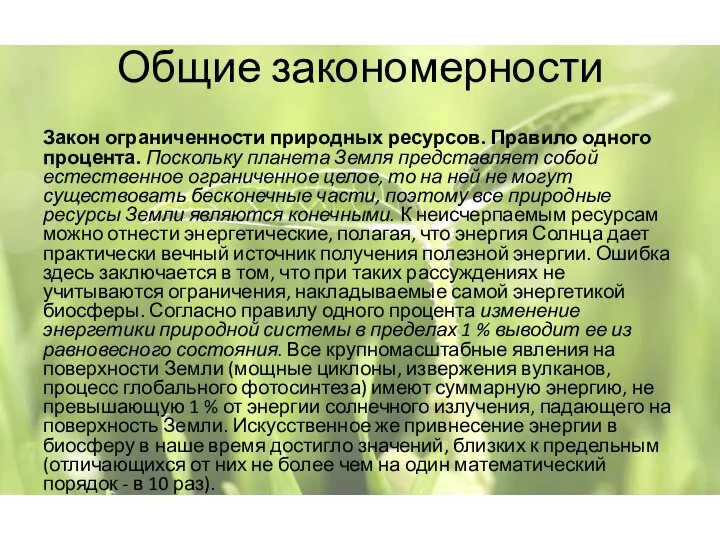 Общие закономерности

Закон ограниченности природных ресурсов. Правило одного процента. Поскольку планета Земля представляет собой естественное ограниченное целое, то на ней не могут существовать бесконечные части, поэтому все природные ресурсы Земли являются конечными. К неисчерпаемым ресурсам можно отнести энергетические, полагая, что энергия Солнца дает практически вечный источник получения полезной энергии. Ошибка здесь заключается в том, что при таких рассуждениях не учитываются ограничения, накладываемые самой энергетикой биосферы. Согласно правилу одного процента изменение энергетики природной системы в пределах 1 % выводит ее из равновесного состояния. Все крупномасштабные явления на поверхности Земли (мощные циклоны, извержения вулканов, процесс глобального фотосинтеза) имеют суммарную энергию, не превышающую 1 % от энергии солнечного излучения, падающего на поверхность Земли. Искусственное же привнесение энергии в биосферу в наше время достигло значений, близких к предельным (отличающихся от них не более чем на один математический порядок - в 10 раз).